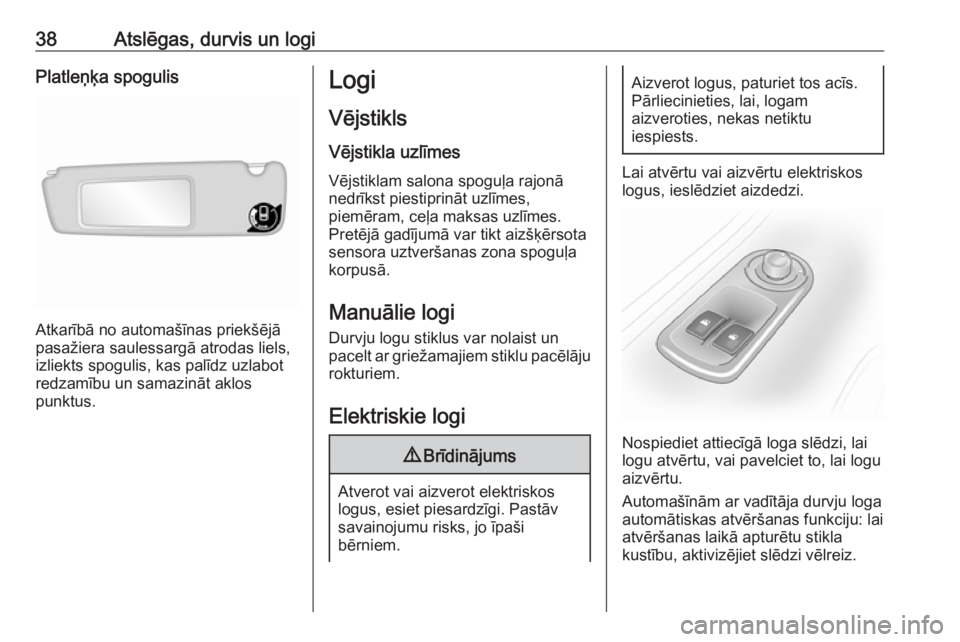 38 Atslēgas, durvis un logi

Platleņķa spogulis

Atkarībā no automašīnas priekšējā pasažiera saulessargā atrodas liels, izliekts spogulis, kas palīdz uzlabot redzamību un samazināt aklos punktus.

Logi

Vējstikls

Vējstikla uzlīmes

Vējstiklam salona spoguļa rajonā nedrīkst piestiprināt uzlīmes, piemēram, ceļa maksas uzlīmes. Pretējā gadījumā var tikt aizšķērsota sensora uztveršanas zona spoguļa korpusā.

Manuālie logi

Durvju logu stiklus var nolaist un pacelt ar griežamajiem stiklu pacēlāju rokturiem.

Elektriskie logi

⚠ Brīdinājums

Atverot vai aizverot elektriskos logus, esiet piesardzīgi. Pastāv savainojumu risks, jo īpaši bērniem.

Aizverot logus, paturiet tos acīs. Pārliecinieties, lai, logam aizveroties, nekas netiktu iespiests.

Lai atvērtu vai aizvērtu elektriskos logus, ieslēdziet aizdedzi.

Nospiediet attiecīgā loga slēdzi, lai logu atvērtu, vai pavelciet to, lai logu aizvērtu.

Automašīnām ar vadītāja durvju loga automātiskas atvēršanas funkciju: lai atvēršanas laikā apturētu stikla kustību, aktivizējiet slēdzi vēlreiz.

carmanualsonline.info